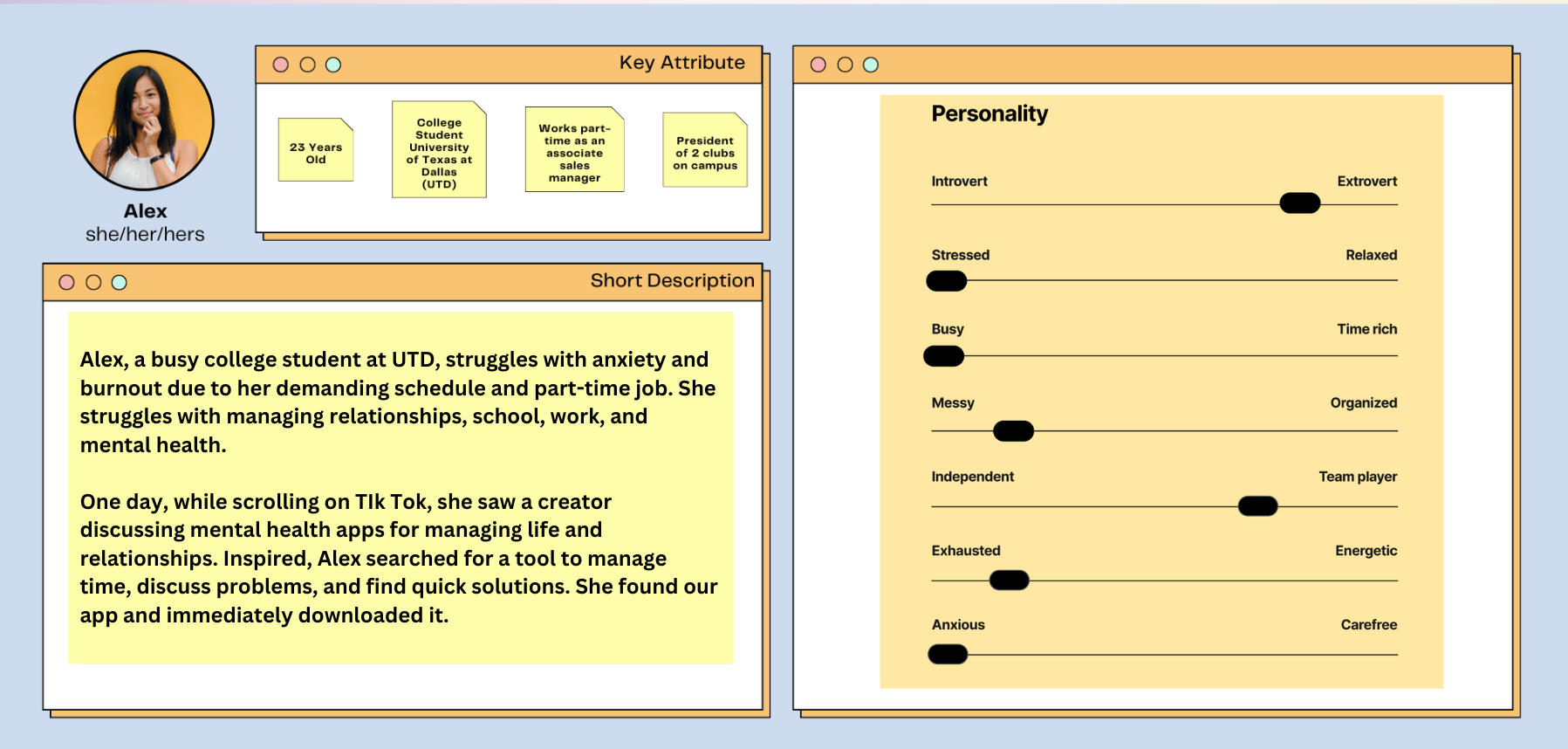 Alex
she/her/hers

Key Attribute

23 Years Old

College Student University of Texas at Dallas (UTD)

Works part-time as an associate sales manager

President of 2 clubs on campus

Short Description

Alex, a busy college student at UTD, struggles with anxiety and burnout due to her demanding schedule and part-time job. She struggles with managing relationships, school, work, and mental health.

One day, while scrolling on TIk Tok, she saw a creator discussing mental health apps for managing life and relationships. Inspired, Alex searched for a tool to manage time, discuss problems, and find quick solutions. She found our app and immediately downloaded it.

Personality

Introvert Extrovert

Stressed Relaxed

Busy Time rich

Messy Organized

Independent Team player

Exhausted Energetic

Anxious Carefree